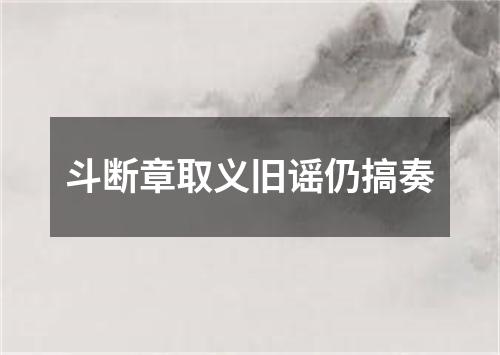 斗断章取义旧谣仍搞奏